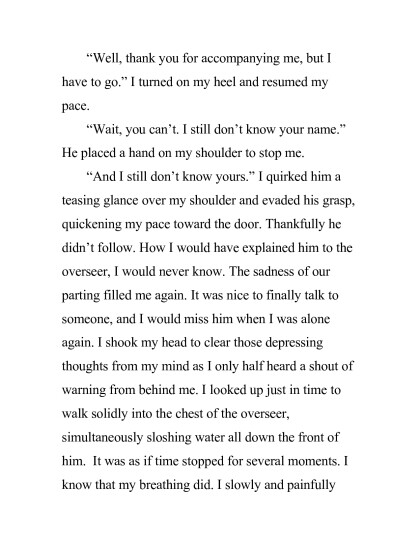 “Well, thank you for accompanying me, but I have to go.” I turned on my heel and resumed my pace.

“Wait, you can’t. I still don’t know your name.” He placed a hand on my shoulder to stop me.

“And I still don’t know yours.” I quirked him a teasing glance over my shoulder and evaded his grasp, quickening my pace toward the door. Thankfully he didn’t follow. How I would have explained him to the overseer, I would never know. The sadness of our parting filled me again. It was nice to finally talk to someone, and I would miss him when I was alone again. I shook my head to clear those depressing thoughts from my mind as I only half heard a shout of warning from behind me. I looked up just in time to walk solidly into the chest of the overseer, simultaneously sloshing water all down the front of him. It was as if time stopped for several moments. I know that my breathing did. I slowly and painfully